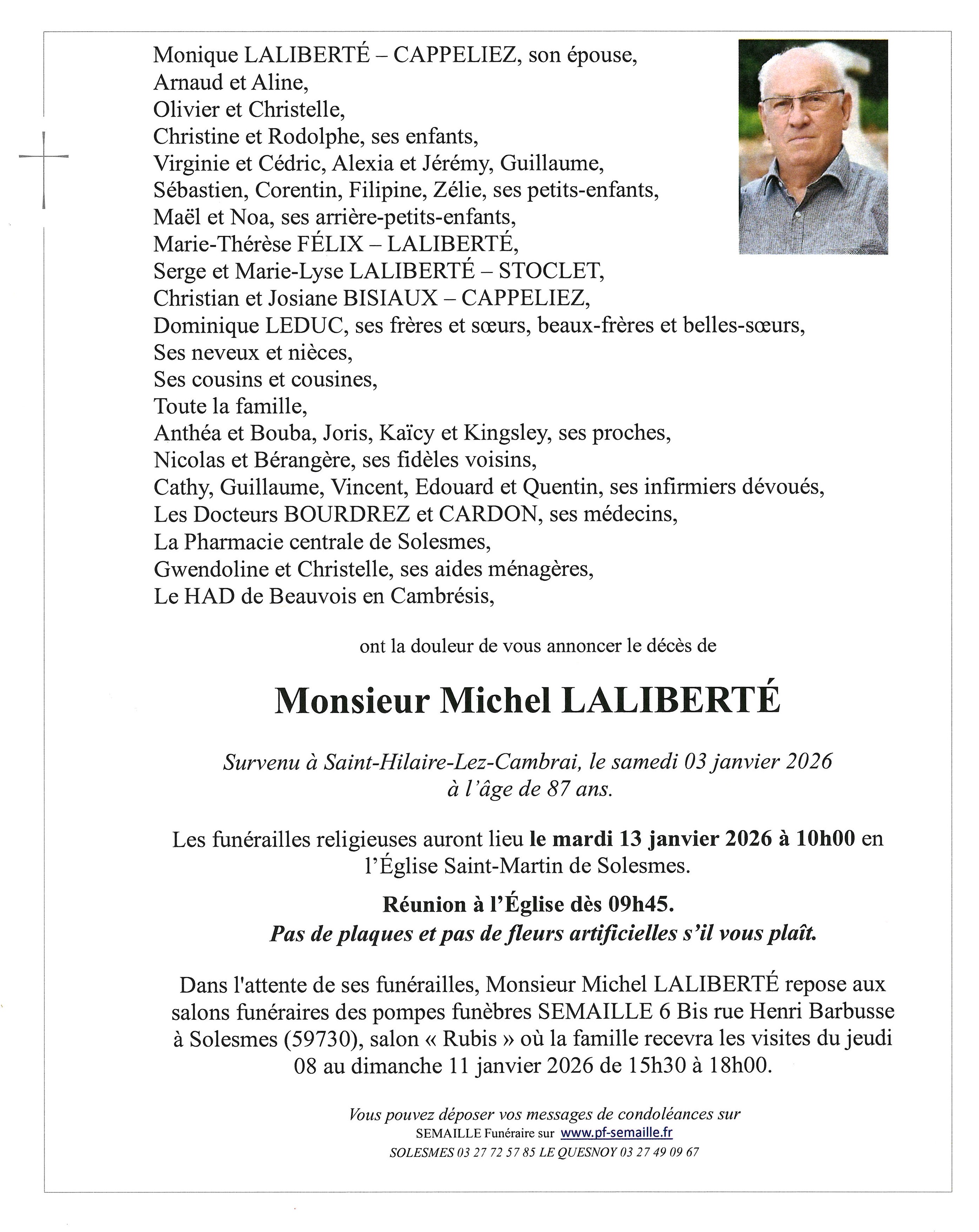 Monique LALIBERTÉ – CAPPELIEZ, son épouse,
Arnaud et Aline,
Olivier et Christelle,
Christine et Rodolphe, ses enfants,
Virginie et Cédric, Alexia et Jérémy, Guillaume,
Sébastien, Corentin, Filipine, Zélie, ses petits-enfants,
Maël et Noa, ses arrière-petits-enfants,
Marie-Thérèse FÉLIX – LALIBERTÉ,
Serge et Marie-Lyse LALIBERTÉ – STOCLET,
Christian et Josiane BISIAUX – CAPPELIEZ,
Dominique LEDUC, ses frères et sœurs, beaux-frères et belles-sœurs,
Ses neveux et nièces,
Ses cousins et cousines,
Toute la famille,
Anthéa et Bouba, Joris, Kaïcy et Kingsley, ses proches,
Nicolas et Bérangère, ses fidèles voisins,
Cathy, Guillaume, Vincent, Edouard et Quentin, ses infirmiers dévoués,
Les Docteurs BOURDREZ et CARDON, ses médecins,
La Pharmacie centrale de Solesmes,
Gwendoline et Christelle, ses aides ménagères,
Le HAD de Beauvois en Cambrésis,

ont la douleur de vous annoncer le décès de

Monsieur Michel LALIBERTÉ

Survenu à Saint-Hilaire-Lez-Cambrai, le samedi 03 janvier 2026 à l'âge de 87 ans.

Les funérailles religieuses auront lieu le mardi 13 janvier 2026 à 10h00 en l'Église Saint-Martin de Solesmes.

Réunion à l'Église dès 09h45.
Pas de plaques et pas de fleurs artificielles s'il vous plaît.

Dans l'attente de ses funérailles, Monsieur Michel LALIBERTÉ repose aux salons funéraires des pompes funèbres SEMAILLE 6 Bis rue Henri Barbusse à Solesmes (59730), salon « Rubis » où la famille recevra les visites du jeudi 08 au dimanche 11 janvier 2026 de 15h30 à 18h00.

Vous pouvez déposer vos messages de condoléances sur
SEMAILLE Funéraire sur www.pf-semaille.fr
SOLESMES 03 27 72 57 85 LE QUESNOY 03 27 49 09 67